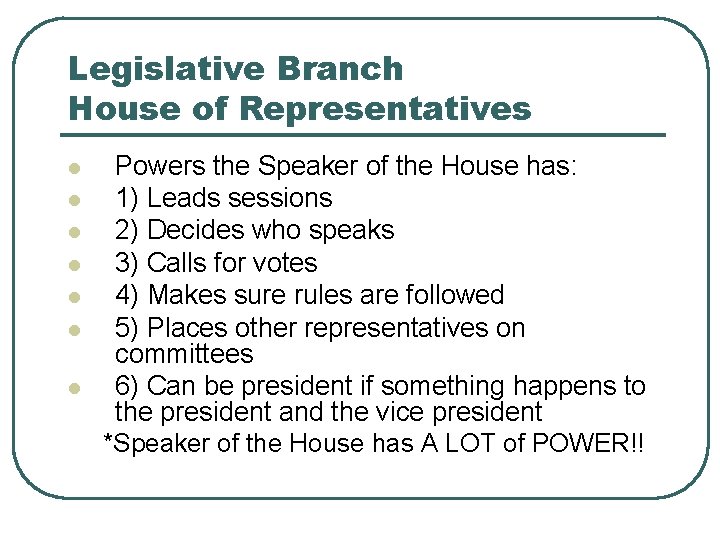 Legislative Branch
House of Representatives

- Powers the Speaker of the House has:
- 1) Leads sessions
- 2) Decides who speaks
- 3) Calls for votes
- 4) Makes sure rules are followed
- 5) Places other representatives on committees
- 6) Can be president if something happens to the president and the vice president

*Speaker of the House has A LOT of POWER!!